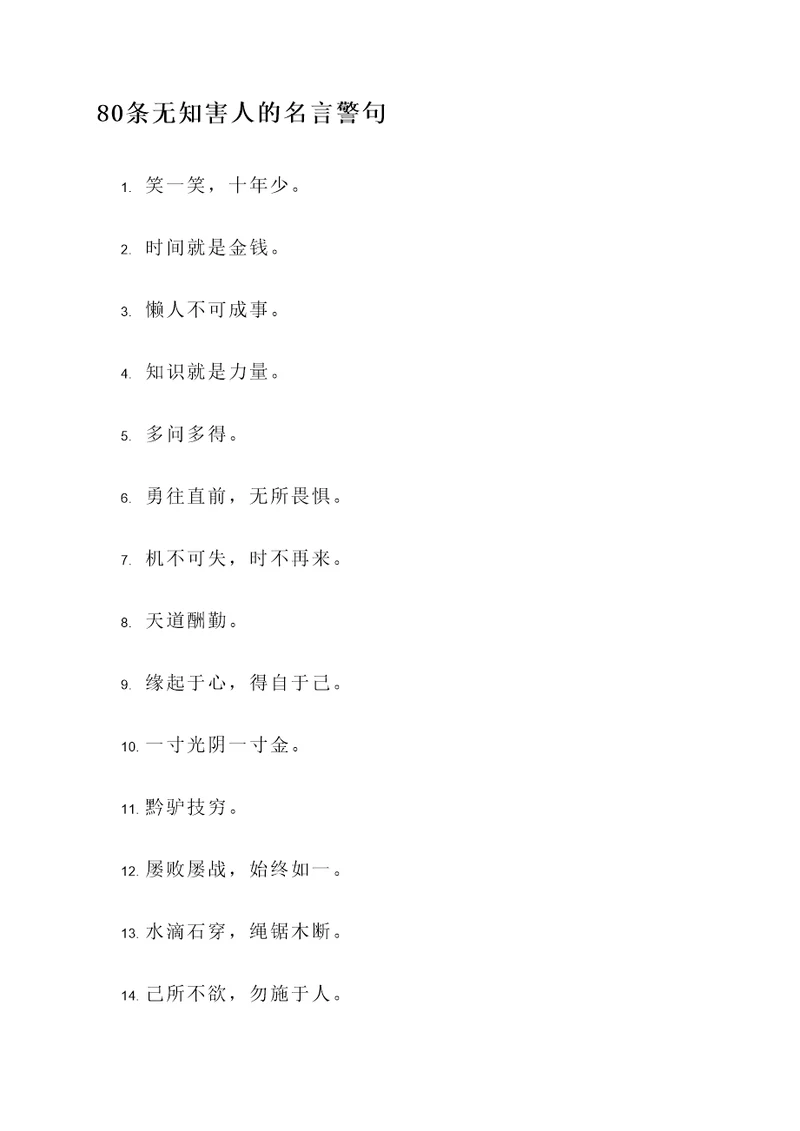 80条无知害人的名言警句

1. 笑一笑，十年少。

2. 时间就是金钱。

3. 懒人不可成事。

4. 知识就是力量。

5. 多问多得。

6. 勇往直前，无所畏惧。

7. 机不可失，时不再来。

8. 天道酬勤。

9. 缘起于心，得自于己。

10. 一寸光阴一寸金。

11. 黔驴技穷。

12. 屡败屡战，始终如一。

13. 水滴石穿，绳锯木断。

14. 己所不欲，勿施于人。